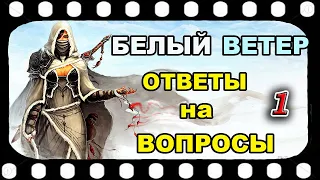 БЕЛЫЙ ВЕТЕР

ОТВЕТЫ на ВОПРОСЫ

1